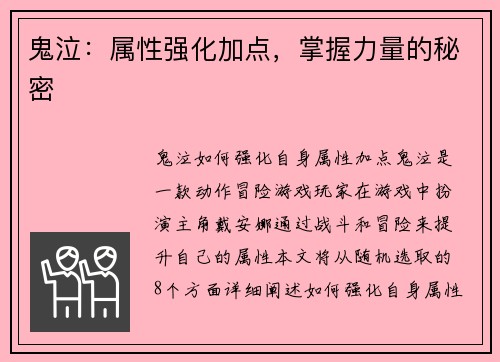 鬼泣：属性强化加点，掌握力量的秘密

鬼泣如何强化自身属性加点鬼泣是一款动作冒险游戏玩家在游戏中扮演主角戴安娜通过战斗和冒险来提升自己的属性本文将从随机选取的8个方面详细阐述如何强化自身属性